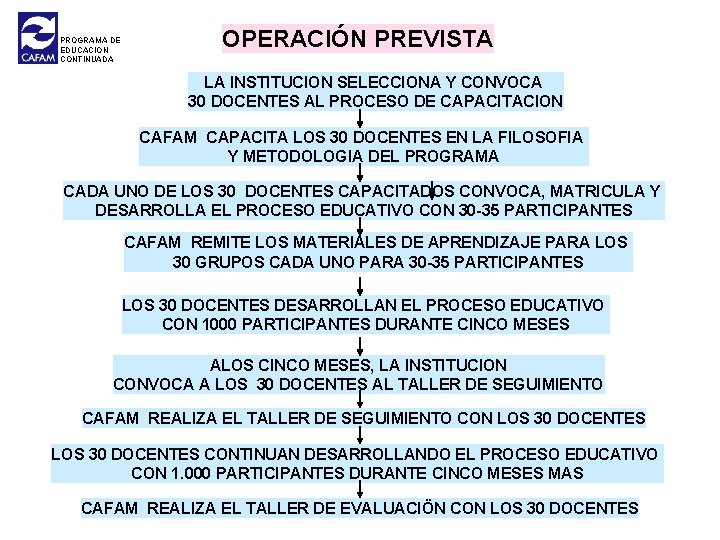 CAFAM

PROGRAMA DE EDUCACION CONTINUADA

OPERACIÓN PREVISTA

LA INSTITUCION SELECCIONA Y CONVOCA 30 DOCENTES AL PROCESO DE CAPACITACION

CAFAM CAPACITA LOS 30 DOCENTES EN LA FILOSOFIA Y METODOLOGIA DEL PROGRAMA

CADA UNO DE LOS 30 DOCENTES CAPACITADOS CONVOCA, MATRICULA Y DESARROLLA EL PROCESO EDUCATIVO CON 30-35 PARTICIPANTES

CAFAM REMITE LOS MATERIALES DE APRENDIZAJE PARA LOS 30 GRUPOS CADA UNO PARA 30-35 PARTICIPANTES

LOS 30 DOCENTES DESARROLLAN EL PROCESO EDUCATIVO CON 1000 PARTICIPANTES DURANTE CINCO MESES

ALOS CINCO MESES, LA INSTITUCION CONVOCA A LOS 30 DOCENTES AL TALLER DE SEGUIMIENTO

CAFAM REALIZA EL TALLER DE SEGUIMIENTO CON LOS 30 DOCENTES

LOS 30 DOCENTES CONTINUAN DESARROLLANDO EL PROCESO EDUCATIVO CON 1.000 PARTICIPANTES DURANTE CINCO MESES MAS

CAFAM REALIZA EL TALLER DE EVALUACIÖN CON LOS 30 DOCENTES